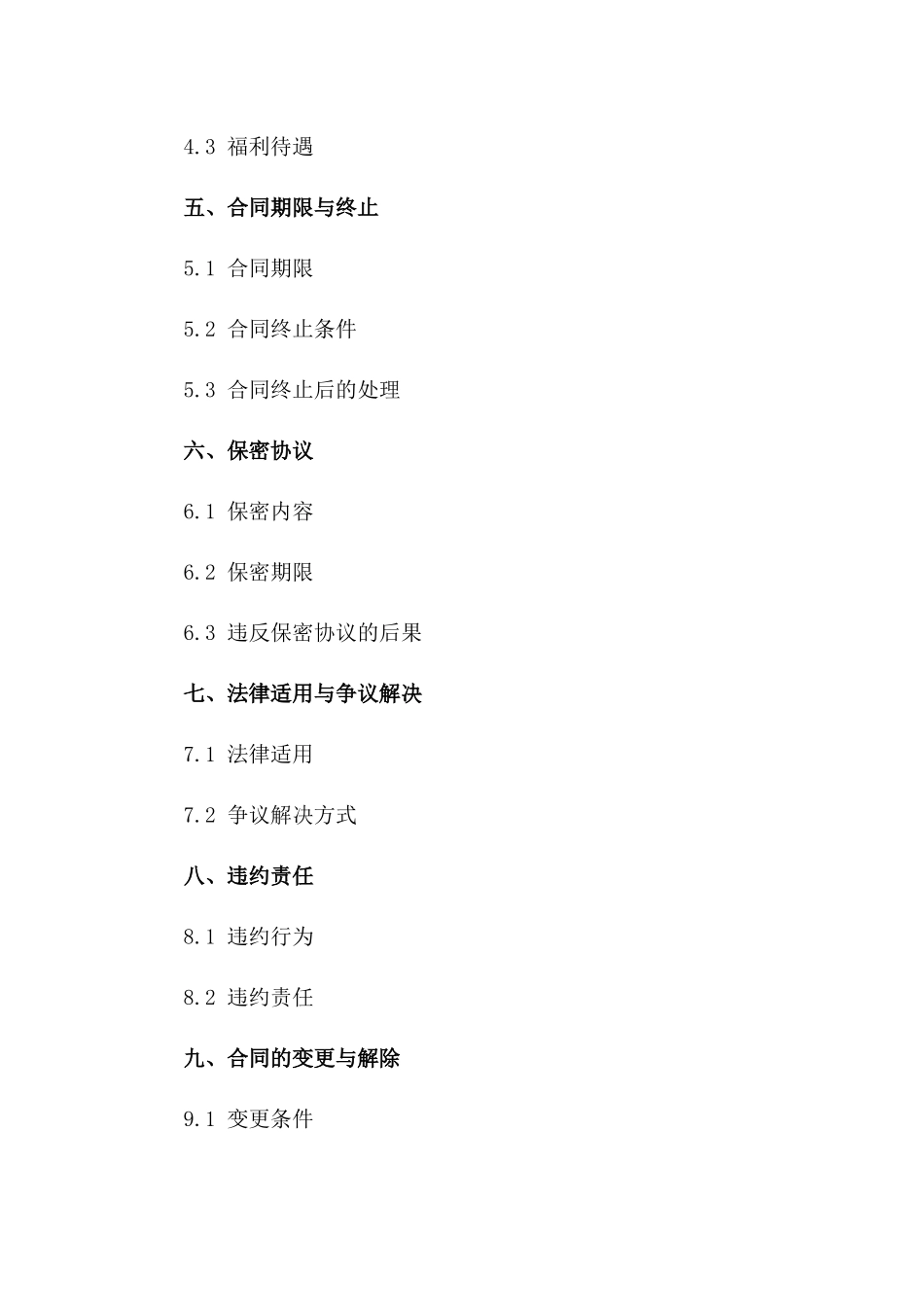 4.3 福利待遇

五、合同期限与终止

5.1 合同期限

5.2 合同终止条件

5.3 合同终止后的处理

六、保密协议

6.1 保密内容

6.2 保密期限

6.3 违反保密协议的后果

七、法律适用与争议解决

7.1 法律适用

7.2 争议解决方式

八、违约责任

8.1 违约行为

8.2 违约责任

九、合同的变更与解除

9.1 变更条件